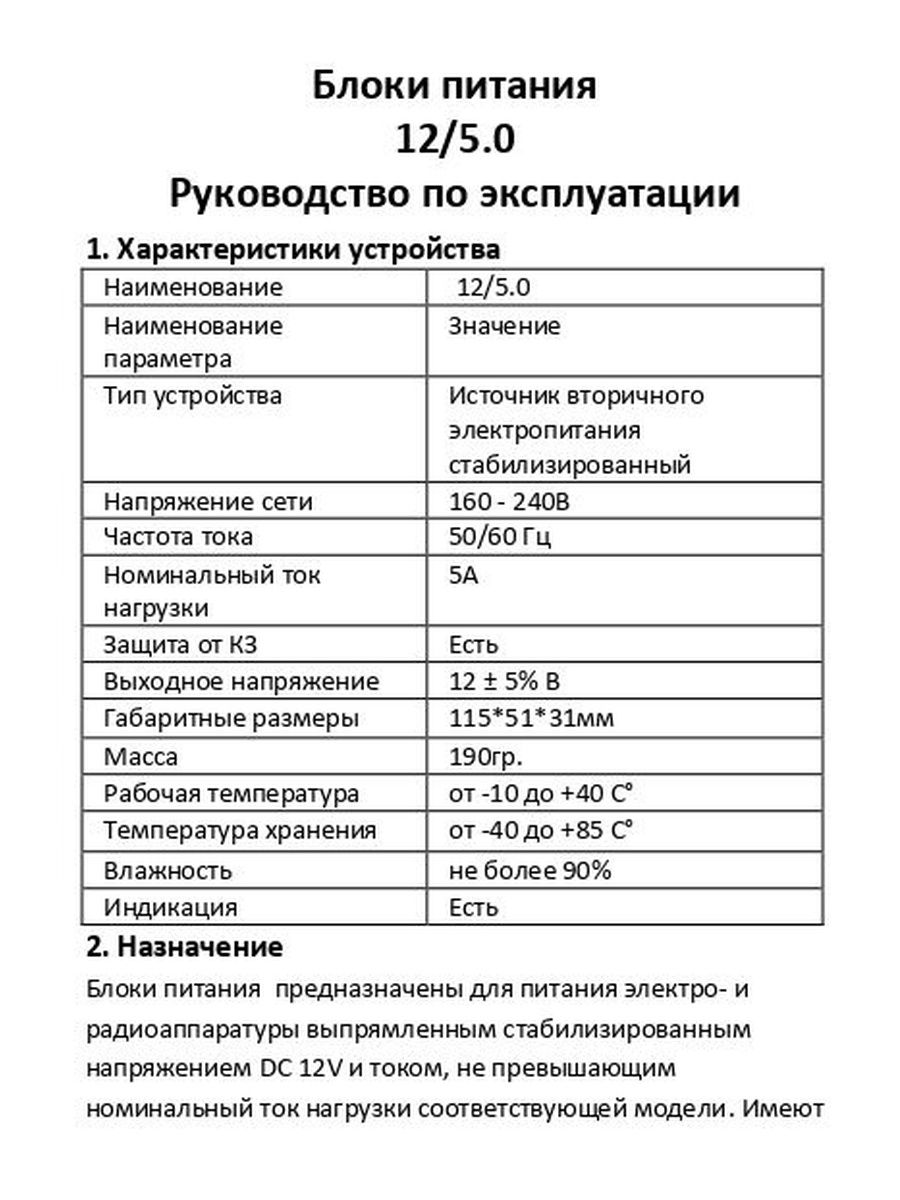 Блоки питания
12/5.0
Руководство по эксплуатации

1. Характеристики устройства

| Наименование | 12/5.0 |
|---|---|
| Наименование параметра | Значение |
| Тип устройства | Источник вторичного электропитания стабилизированный |
| Напряжение сети | 160 - 240В |
| Частота тока | 50/60 Гц |
| Номинальный ток нагрузки | 5А |
| Защита от КЗ | Есть |
| Выходное напряжение | 12 ± 5% В |
| Габаритные размеры | 115*51*31мм |
| Масса | 190гр. |
| Рабочая температура | от -10 до +40 С° |
| Температура хранения | от -40 до +85 С° |
| Влажность | не более 90% |
| Индикация | Есть |

2. Назначение

Блоки питания предназначены для питания электро- и радиоаппаратуры выпрямленным стабилизированным напряжением DC 12V и током, не превышающим номинальный ток нагрузки соответствующей модели. Имеют